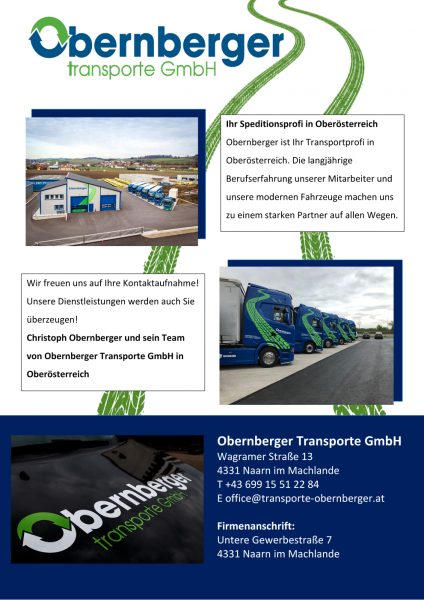 Obernberger
transporte GmbH

Ihr Speditionsprofi in Oberösterreich
Obernberger ist Ihr Transportprofi in Oberösterreich. Die langjährige Berufserfahrung unserer Mitarbeiter und unsere modernen Fahrzeuge machen uns zu einem starken Partner auf allen Wegen.

Wir freuen uns auf Ihre Kontaktaufnahme! Unsere Dienstleistungen werden auch Sie überzeugen!
Christoph Obernberger und sein Team von Obernberger Transporte GmbH in Oberösterreich

Obernberger
transporte GmbH

Obernberger Transporte GmbH
Wagramer Straße 13
4331 Naarn im Machlande
T +43 699 15 51 22 84
E office@transporte-obernberger.at

Firmenanschrift:
Untere Gewerbestraße 7
4331 Naarn im Machlande